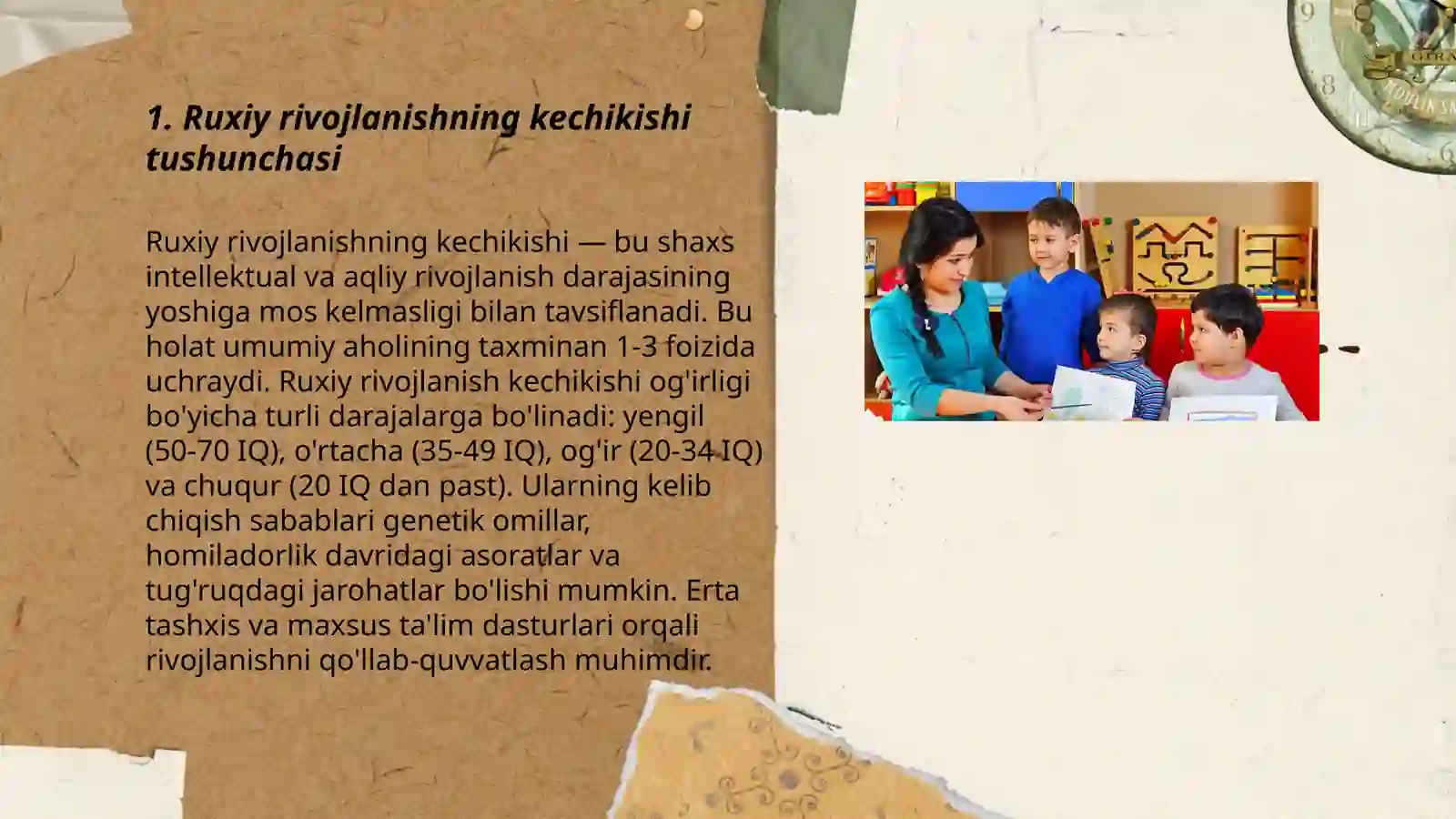 1. Ruxiy rivojlanishning kechikishi tushunchasi

Ruxiy rivojlanishning kechikishi — bu shaxs intellektual va aqliy rivojlanish darajasining yoshiga mos kelmasligi bilan tavsiflanadi. Bu holat umumiy aholining taxminan 1-3 foizida uchraydi. Ruxiy rivojlanish kechikishi og'irligi bo'yicha turli darajalarga bo'linadi: yengil (50-70 IQ), o'rtacha (35-49 IQ), og'ir (20-34 IQ) va chuqur (20 IQ dan past). Ularning kelib chiqish sabablari genetik omillar, homiladorlik davridagi asoratlar va tug'ruqdagi jarohatlar bo'lishi mumkin. Erta tashxis va maxsus ta'lim dasturlari orqali rivojlanishni qo'llab-quvvatlash muhimdir.